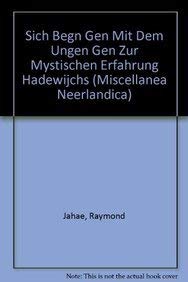 Sich Begn Gen Mit Dem Ungen Gen Zur Mystischen Erfahrung Hadewijchs (Miscellanea Neerlandica)

Jahae, Raymond

Note: This is not the actual book cover